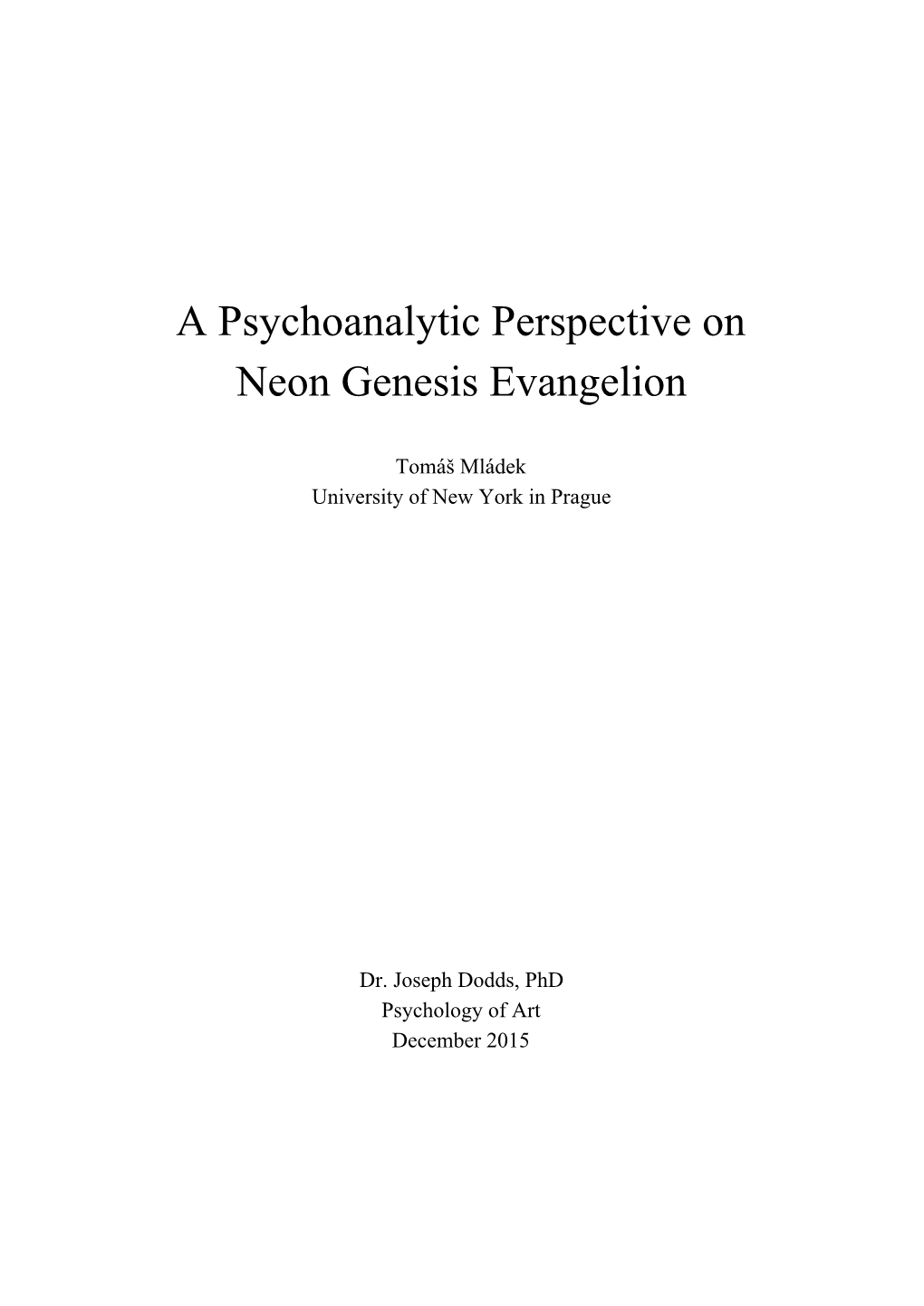 A Psychoanalytic Perspective on Neon Genesis Evangelion

Tomáš Mládek
University of New York in Prague

Dr. Joseph Dodds, PhD
Psychology of Art
December 2015